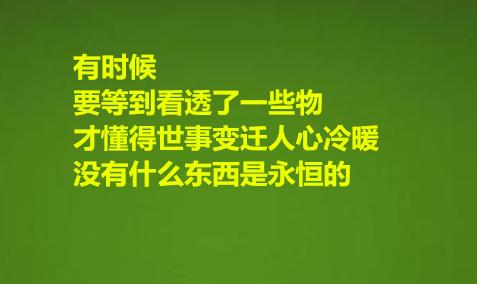 有时候
要等到看透了一些物
才懂得世事变迁人心冷暖
没有什么东西是永恒的